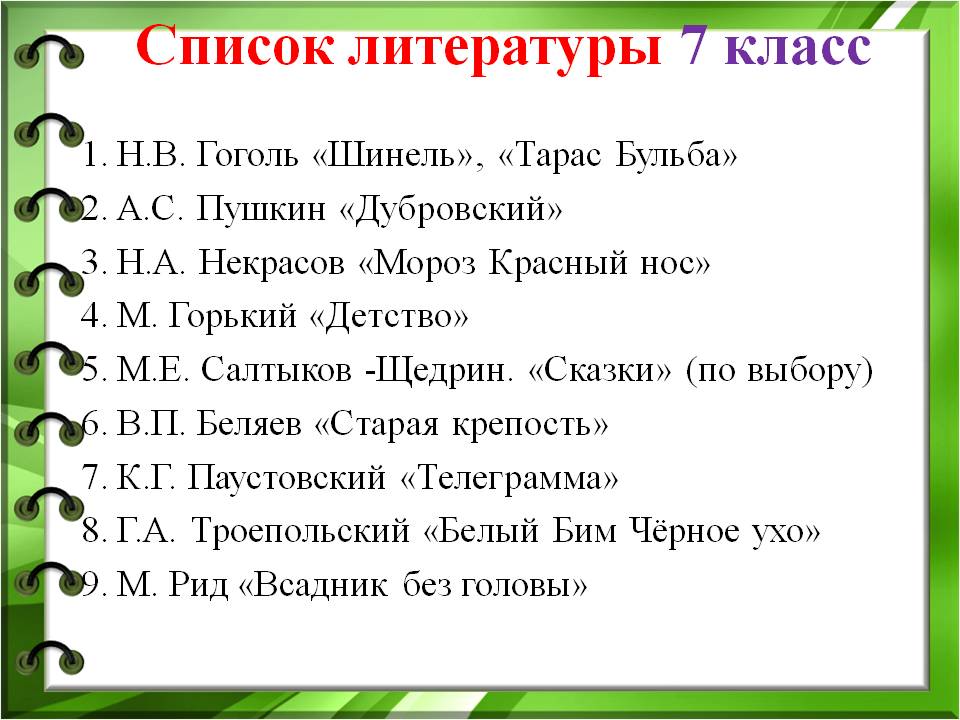 Список литературы 7 класс

1. Н.В. Гоголь «Шинель», «Тарас Бульба»
2. А.С. Пушкин «Дубровский»
3. Н.А. Некрасов «Мороз Красный нос»
4. М. Горький «Детство»
5. М.Е. Салтыков -Щедрин. «Сказки» (по выбору)
6. В.П. Беляев «Старая крепость»
7. К.Г. Паустовский «Телеграмма»
8. Г.А. Троепольский «Белый Бим Чёрное ухо»
9. М. Рид «Всадник без головы»